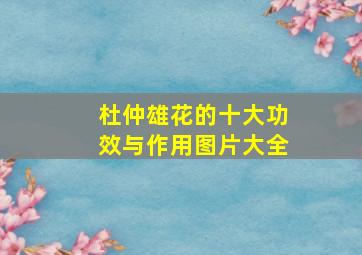 杜仲雄花的十大功效与作用图片大全